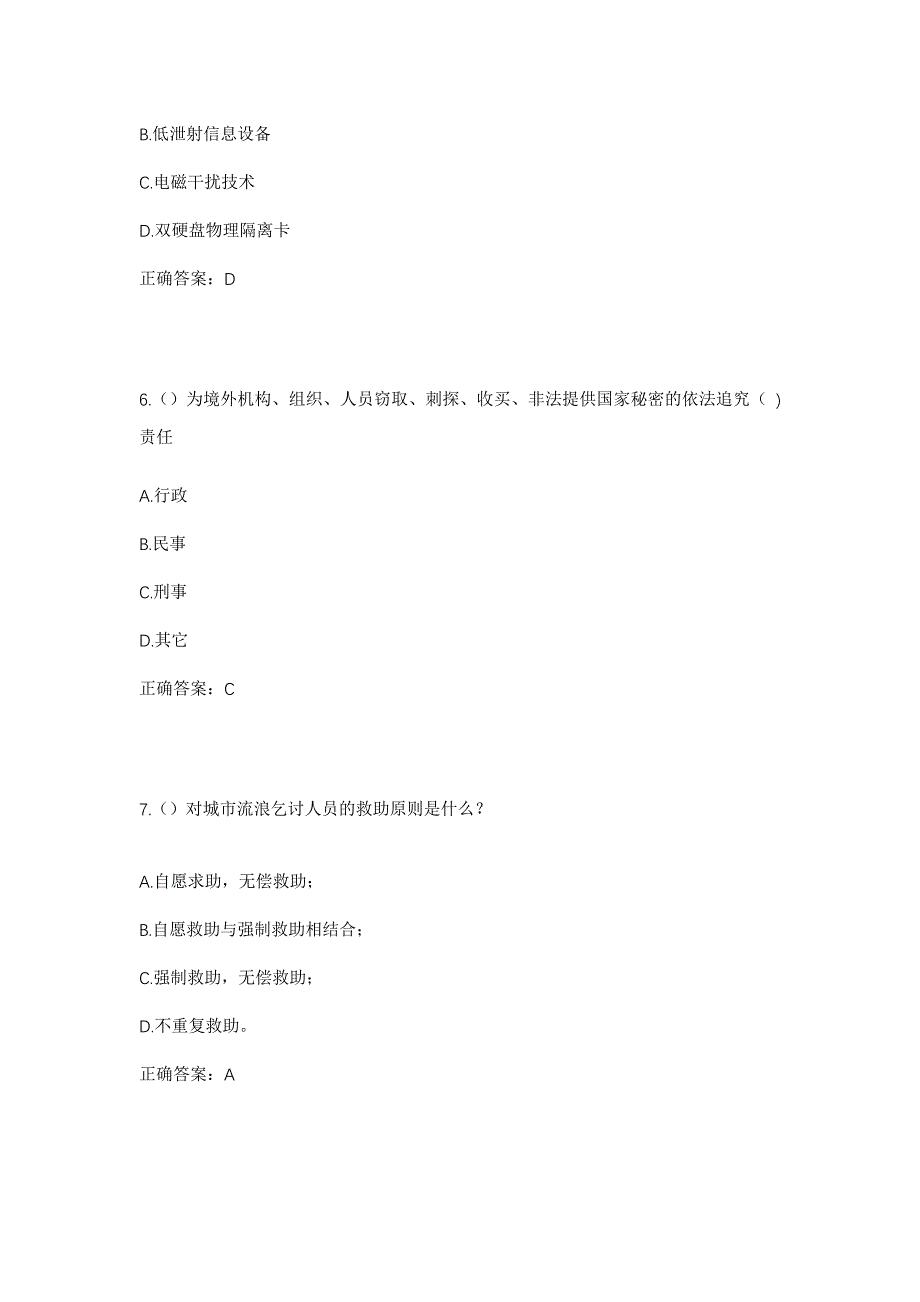 B.低泄射信息设备

C.电磁干扰技术

D.双硬盘物理隔离卡

正确答案：D

6.（）为境外机构、组织、人员窃取、刺探、收买、非法提供国家秘密的依法追究（ ）责任

A.行政

B.民事

C.刑事

D.其它

正确答案：C

7.（）对城市流浪乞讨人员的救助原则是什么？

A.自愿求助，无偿救助；

B.自愿救助与强制救助相结合；

C.强制救助，无偿救助；

D.不重复救助。

正确答案：A